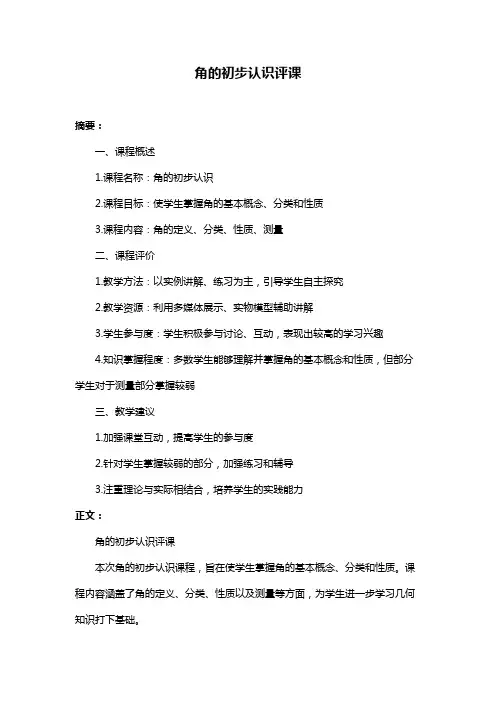 角的初步认识评课

摘要：

一、课程概述

1.课程名称：角的初步认识

2.课程目标：使学生掌握角的基本概念、分类和性质

3.课程内容：角的定义、分类、性质、测量

二、课程评价

1.教学方法：以实例讲解、练习为主，引导学生自主探究

2.教学资源：利用多媒体展示、实物模型辅助讲解

3.学生参与度：学生积极参与讨论、互动，表现出较高的学习兴趣

4.知识掌握程度：多数学生能够理解并掌握角的基本概念和性质，但部分学生对于测量部分掌握较弱

三、教学建议

1.加强课堂互动，提高学生的参与度

2.针对学生掌握较弱的部分，加强练习和辅导

3.注重理论与实际相结合，培养学生的实践能力

正文：

角的初步认识评课

本次角的初步认识课程，旨在使学生掌握角的基本概念、分类和性质。课程内容涵盖了角的定义、分类、性质以及测量等方面，为学生进一步学习几何知识打下基础。